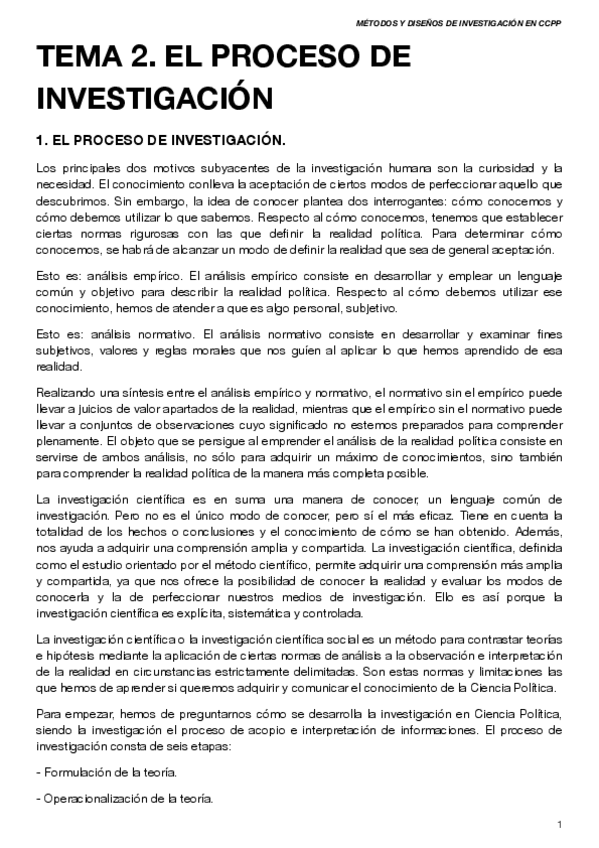 MÉTODOS Y DISEÑOS DE INVESTIGACIÓN EN CCPP

TEMA 2. EL PROCESO DE INVESTIGACIÓN

1. EL PROCESO DE INVESTIGACIÓN.

Los principales dos motivos subyacentes de la investigación humana son la curiosidad y la necesidad. El conocimiento conlleva la aceptación de ciertos modos de perfeccionar aquello que descubrimos. Sin embargo, la idea de conocer plantea dos interrogantes: cómo conocemos y cómo debemos utilizar lo que sabemos. Respecto al cómo conocemos, tenemos que establecer ciertas normas rigurosas con las que definir la realidad política. Para determinar cómo conocemos, se habrá de alcanzar un modo de definir la realidad que sea de general aceptación.

Esto es: análisis empírico. El análisis empírico consiste en desarrollar y emplear un lenguaje común y objetivo para describir la realidad política. Respecto al cómo debemos utilizar ese conocimiento, hemos de atender a que es algo personal, subjetivo.

Esto es: análisis normativo. El análisis normativo consiste en desarrollar y examinar fines subjetivos, valores y reglas morales que nos guíen al aplicar lo que hemos aprendido de esa realidad.

Realizando una síntesis entre el análisis empírico y normativo, el normativo sin el empírico puede llevar a juicios de valor apartados de la realidad, mientras que el empírico sin el normativo puede llevar a conjuntos de observaciones cuyo significado no estemos preparados para comprender plenamente. El objeto que se persigue al emprender el análisis de la realidad política consiste en servirse de ambos análisis, no sólo para adquirir un máximo de conocimientos, sino también para comprender la realidad política de la manera más completa posible.

La investigación científica es en suma una manera de conocer, un lenguaje común de investigación. Pero no es el único modo de conocer, pero sí el más eficaz. Tiene en cuenta la totalidad de los hechos o conclusiones y el conocimiento de cómo se han obtenido. Además, nos ayuda a adquirir una comprensión amplia y compartida. La investigación científica, definida como el estudio orientado por el método científico, permite adquirir una comprensión más amplia y compartida, ya que nos ofrece la posibilidad de conocer la realidad y evaluar los modos de conocerla y la de perfeccionar nuestros medios de investigación. Ello es así porque la investigación científica es explícita, sistemática y controlada.

La investigación científica o la investigación científica social es un método para contrastar teorías e hipótesis mediante la aplicación de ciertas normas de análisis a la observación e interpretación de la realidad en circunstancias estrictamente delimitadas. Son estas normas y limitaciones las que hemos de aprender si queremos adquirir y comunicar el conocimiento de la Ciencia Política.

Para empezar, hemos de preguntarnos cómo se desarrolla la investigación en Ciencia Política, siendo la investigación el proceso de acopio e interpretación de informaciones. El proceso de investigación consta de seis etapas:

- Formulación de la teoría.

- Operacionalización de la teoría.

1